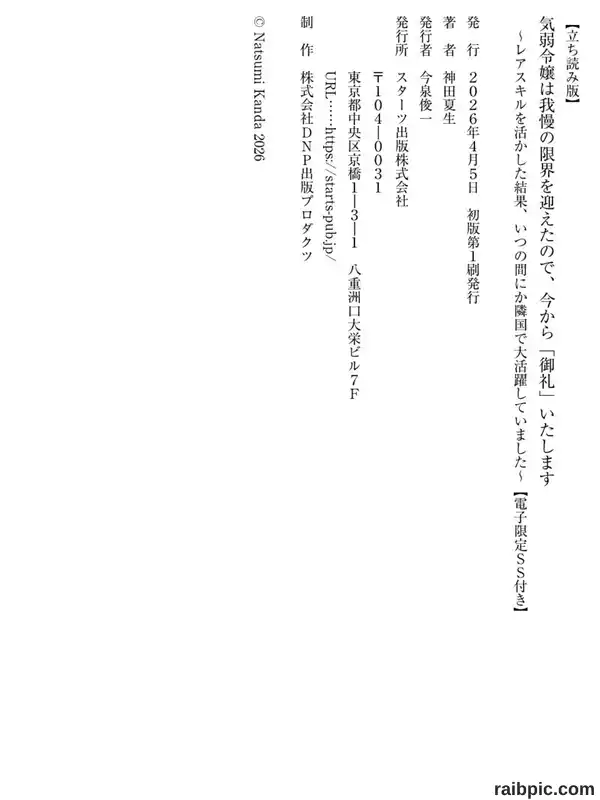 【立ち読み版】

気弱令嬢は我慢の限界を迎えたので、今から「御礼」いたします

~レアスキルを活かした結果、いつの間にか隣国で大活躍していました~【電子限定SS付き】

発行 2026年4月5日 初版第1刷発行

著者 神田夏生

発行者 今泉俊一

発行所 スターツ出版株式会社

〒104-0031

東京都中央区京橋1-3-1 八重洲口大栄ビル7F

URL……https://starts-pub.jp/

制作 株式会社DNP出版プロダクツ

© Natsumi Kanda 2026

raibpic.com